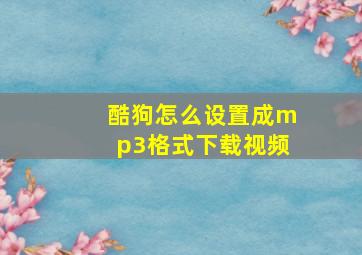 酷狗怎么设置成mp3格式下载视频